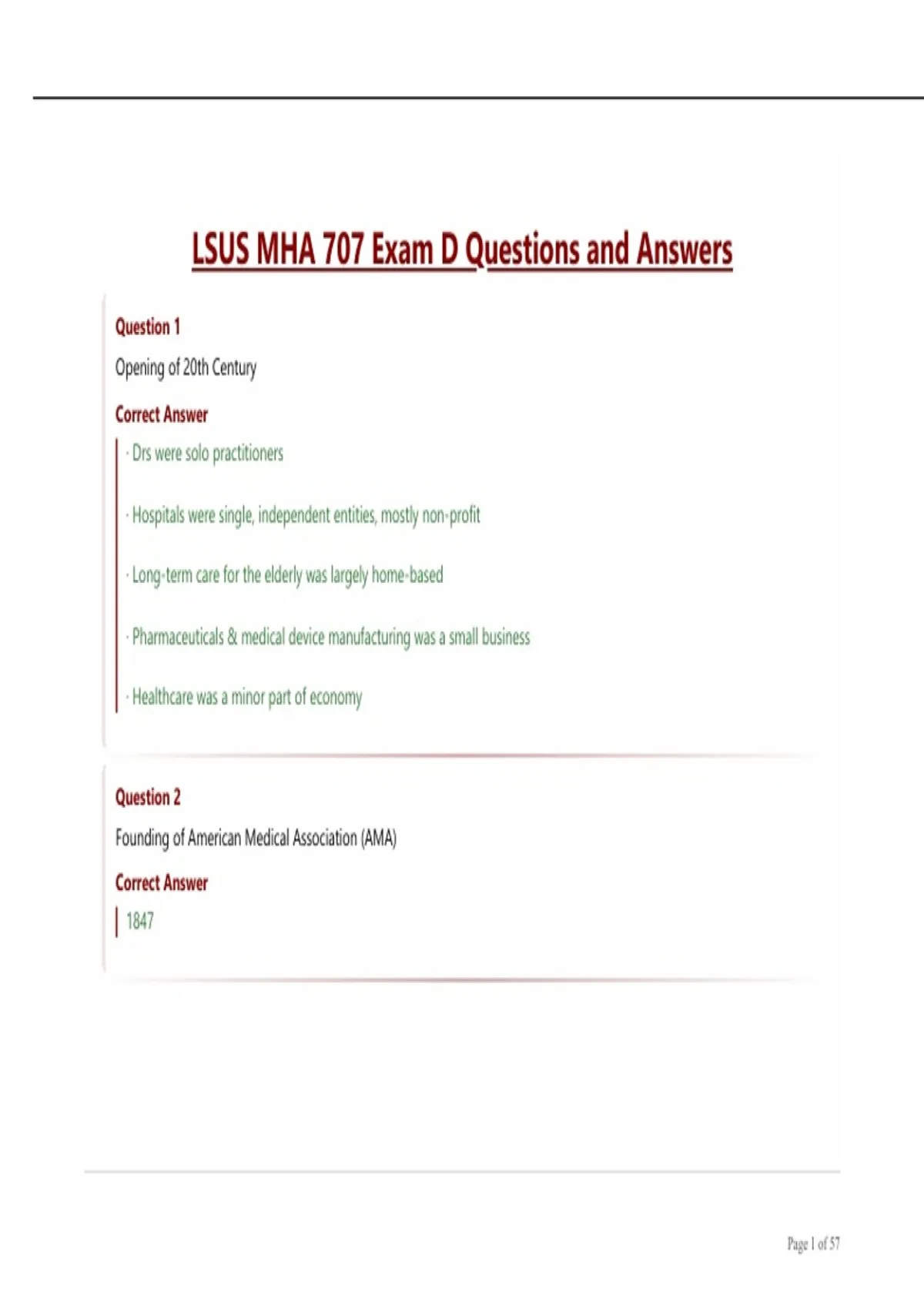 LSUS MHA 707 Exam D Questions and Answers

Question 1

Opening of 20th Century

Correct Answer

· Drs were solo practitioners

· Hospitals were single, independent entities, mostly non-profit

· Long-term care for the elderly was largely home-based

· Pharmaceuticals & medical device manufacturing was a small business

· Healthcare was a minor part of economy

Question 2

Founding of American Medical Association (AMA)

Correct Answer

1847

Page 1 of 57